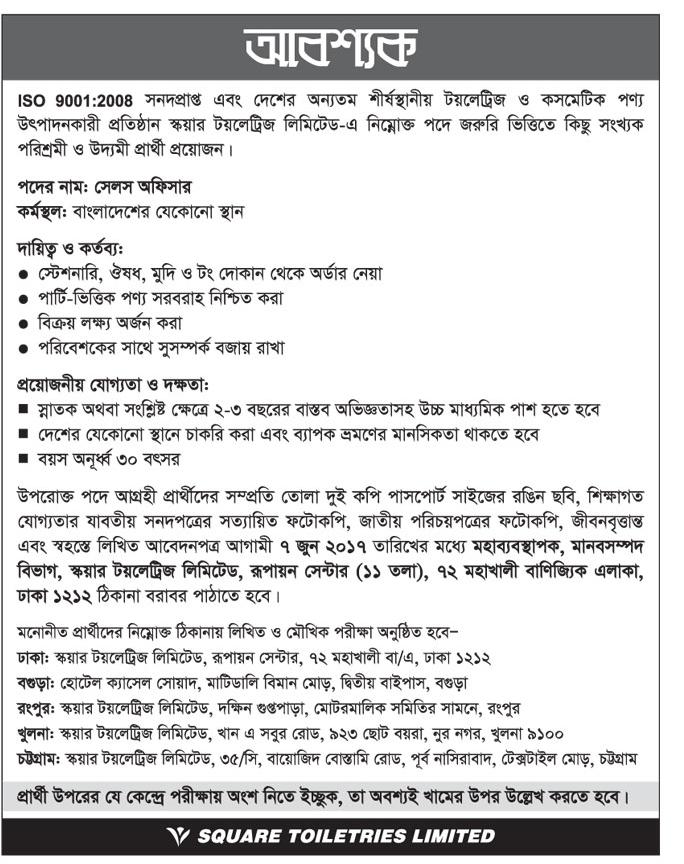 আবশ্যক

ISO 9001:2008 সনদপ্রাপ্ত এবং দেশের অন্যতম শীর্ষস্থানীয় টয়লেট্রিজ ও কসমেটিক পণ্য উৎপাদনকারী প্রতিষ্ঠান স্কয়ার টয়লেট্রিজ লিমিটেড-এ নিম্নোক্ত পদে জরুরি ভিত্তিতে কিছু সংখ্যক পরিশ্রমী ও উদ্যমী প্রার্থী প্রয়োজন।

পদের নাম: সেলস অফিসার
কর্মস্থল: বাংলাদেশের যেকোনো স্থান

দায়িত্ব ও কর্তব্য:
● স্টেশনারি, ঔষধ, মুদি ও টং দোকান থেকে অর্ডার নেয়া
● পার্টি-ভিত্তিক পণ্য সরবরাহ নিশ্চিত করা
● বিক্রয় লক্ষ্য অর্জন করা
● পরিবেশকের সাথে সুসম্পর্ক বজায় রাখা

প্রয়োজনীয় যোগ্যতা ও দক্ষতা:
■ স্নাতক অথবা সংশ্লিষ্ট ক্ষেত্রে ২-৩ বছরের বাস্তব অভিজ্ঞতাসহ উচ্চ মাধ্যমিক পাশ হতে হবে
■ দেশের যেকোনো স্থানে চাকরি করা এবং ব্যাপক ভ্রমণের মানসিকতা থাকতে হবে
■ বয়স অনূর্ধ্ব ৩০ বৎসর

উপরোক্ত পদে আগ্রহী প্রার্থীদের সম্প্রতি তোলা দুই কপি পাসপোর্ট সাইজের রঙিন ছবি, শিক্ষাগত যোগ্যতার যাবতীয় সনদপত্রের সত্যায়িত ফটোকপি, জাতীয় পরিচয়পত্রের ফটোকপি, জীবনবৃত্তান্ত এবং স্বহস্তে লিখিত আবেদনপত্র আগামী ৭ জুন ২০১৭ তারিখের মধ্যে মহাব্যবস্থাপক, মানবসম্পদ বিভাগ, স্কয়ার টয়লেট্রিজ লিমিটেড, রূপায়ন সেন্টার (১১ তলা), ৭২ মহাখালী বাণিজ্যিক এলাকা, ঢাকা ১২১২ ঠিকানা বরাবর পাঠাতে হবে।

মনোনীত প্রার্থীদের নিম্নোক্ত ঠিকানায় লিখিত ও মৌখিক পরীক্ষা অনুষ্ঠিত হবে–
ঢাকা: স্কয়ার টয়লেট্রিজ লিমিটেড, রূপায়ন সেন্টার, ৭২ মহাখালী বা/এ, ঢাকা ১২১২
বগুড়া: হোটেল ক্যাসেল সোয়াদ, মাটিডালি বিমান মোড়, দ্বিতীয় বাইপাস, বগুড়া
রংপুর: স্কয়ার টয়লেট্রিজ লিমিটেড, দক্ষিন গুপ্তপাড়া, মোটরমালিক সমিতির সামনে, রংপুর
খুলনা: স্কয়ার টয়লেট্রিজ লিমিটেড, খান এ সবুর রোড, ৯২৩ ছোট বয়রা, নুর নগর, খুলনা ৯১০০
চট্টগ্রাম: স্কয়ার টয়লেট্রিজ লিমিটেড, ৩৫/সি, বায়োজিদ বোস্তামি রোড, পূর্ব নাসিরাবাদ, টেক্সটাইল মোড়, চট্টগ্রাম

প্রার্থী উপরের যে কেন্দ্রে পরীক্ষায় অংশ নিতে ইচ্ছুক, তা অবশ্যই খামের উপর উল্লেখ করতে হবে।

SQUARE TOILETRIES LIMITED